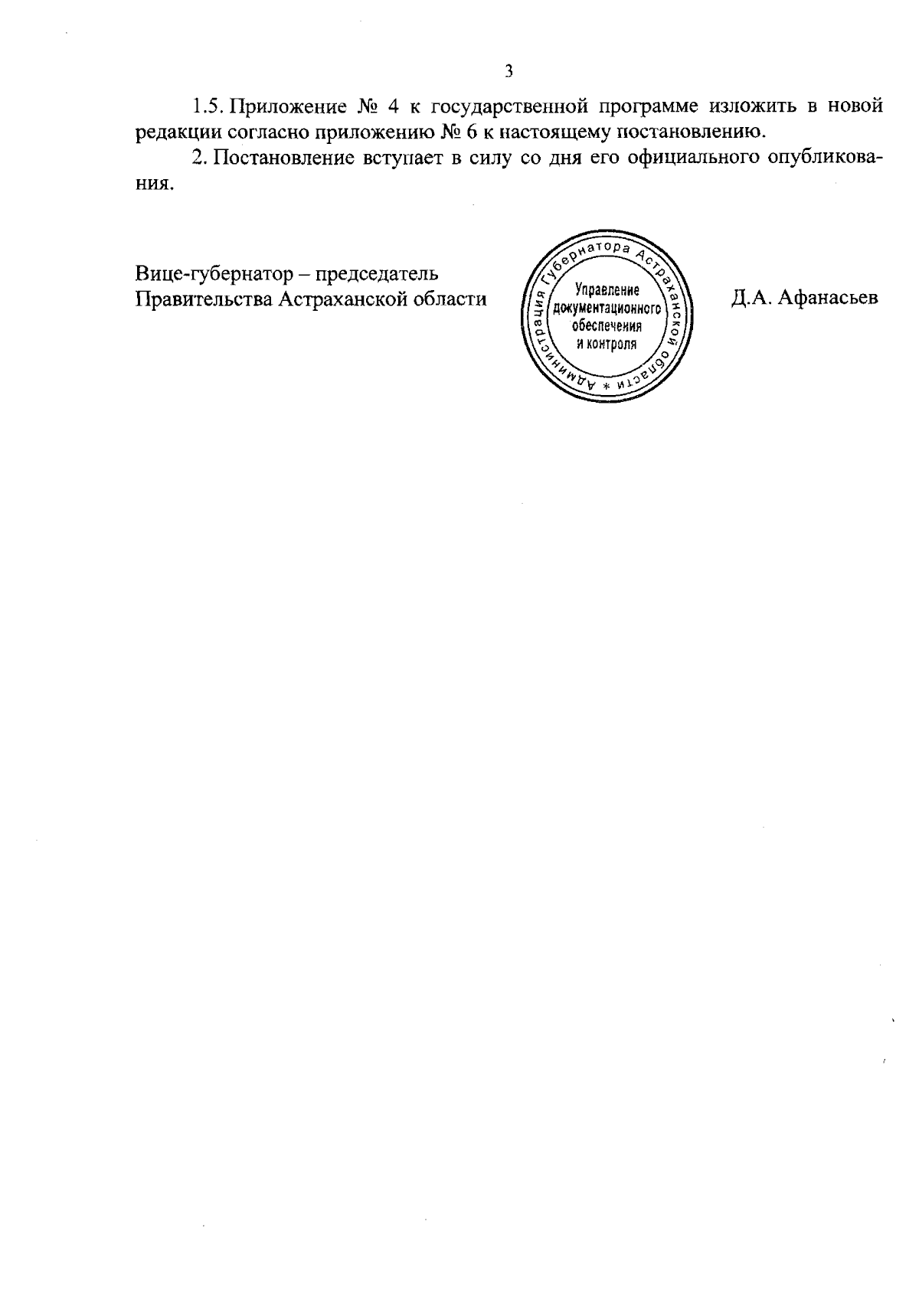 3

1.5. Приложение № 4 к государственной программе изложить в новой редакции согласно приложению № 6 к настоящему постановлению.

2. Постановление вступает в силу со дня его официального опубликования.

Вице-губернатор – председатель Правительства Астраханской области

Администрация Губернатора Астраханской области * Управление документационного обеспечения и контроля

Д.А. Афанасьев